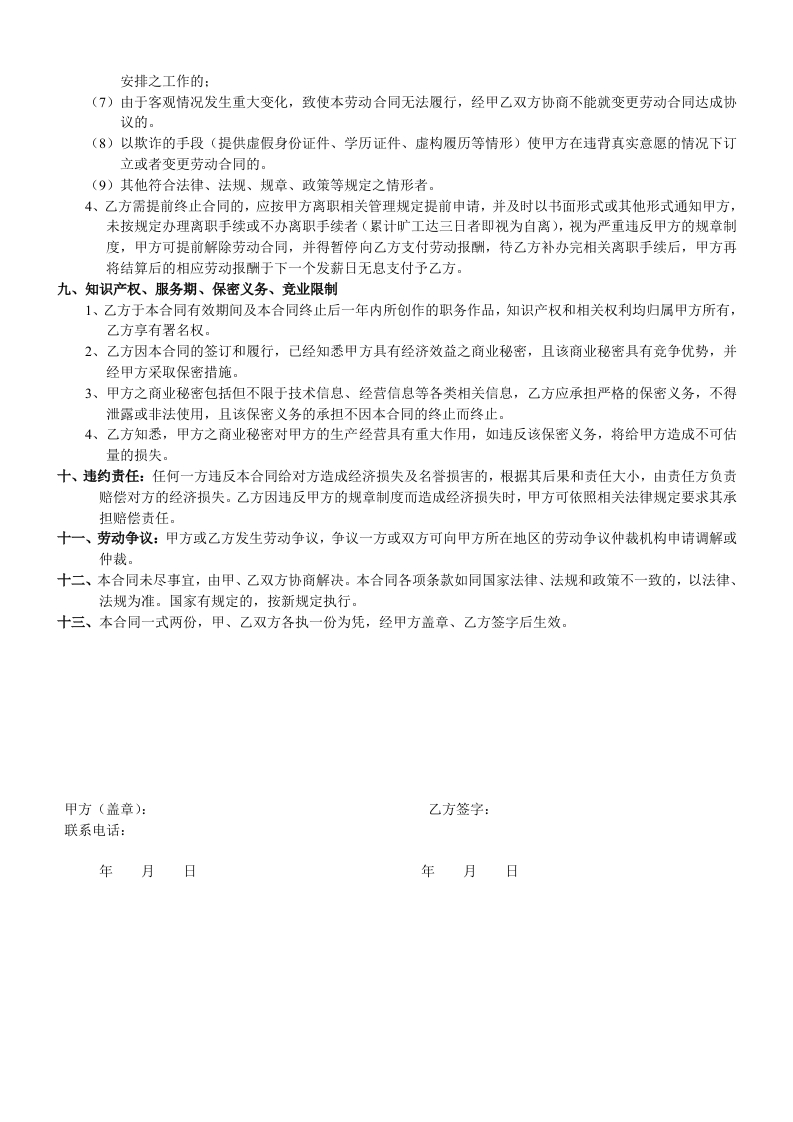 安排之工作的；

（7）由于客观情况发生重大变化，致使本劳动合同无法履行，经甲乙双方协商不能就变更劳动合同达成协议的。

（8）以欺诈的手段（提供虚假身份证件、学历证件、虚构履历等情形）使甲方在违背真实意愿的情况下订立或者变更劳动合同的。

（9）其他符合法律、法规、规章、政策等规定之情形者。

4、乙方需提前终止合同的，应按甲方离职相关管理规定提前申请，并及时以书面形式或其他形式通知甲方，未按规定办理离职手续或不办离职手续者（累计旷工达三日者即视为自离），视为严重违反甲方的规章制度，甲方可提前解除劳动合同，并得暂停向乙方支付劳动报酬，待乙方补办完相关离职手续后，甲方再将结算后的相应劳动报酬于下一个发薪日无息支付予乙方。

九、知识产权、服务期、保密义务、竞业限制

1、乙方于本合同有效期间及本合同终止后一年内所创作的职务作品，知识产权和相关权利均归属甲方所有，乙方享有署名权。

2、乙方因本合同的签订和履行，已经知悉甲方具有经济效益之商业秘密，且该商业秘密具有竞争优势，并经甲方采取保密措施。

3、甲方之商业秘密包括但不限于技术信息、经营信息等各类相关信息，乙方应承担严格的保密义务，不得泄露或非法使用，且该保密义务的承担不因本合同的终止而终止。

4、乙方知悉，甲方之商业秘密对甲方的生产经营具有重大作用，如违反该保密义务，将给甲方造成不可估量的损失。

十、违约责任：任何一方违反本合同给对方造成经济损失及名誉损害的，根据其后果和责任大小，由责任方负责赔偿对方的经济损失。乙方因违反甲方的规章制度而造成经济损失时，甲方可依照相关法律规定要求其承担赔偿责任。

十一、劳动争议：甲方或乙方发生劳动争议，争议一方或双方可向甲方所在地区的劳动争议仲裁机构申请调解或仲裁。

十二、本合同未尽事宜，由甲、乙双方协商解决。本合同各项条款如同国家法律、法规和政策不一致的，以法律、法规为准。国家有规定的，按新规定执行。

十三、本合同一式两份，甲、乙双方各执一份为凭，经甲方盖章、乙方签字后生效。

甲方（盖章）：

联系电话：

年　月　日

乙方签字：

年　月　日